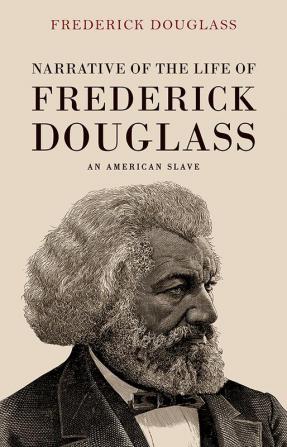 FREDERICK DOUGLASS

NARRATIVE OF THE LIFE OF
FREDERICK
DOUGLASS

AN AMERICAN SLAVE